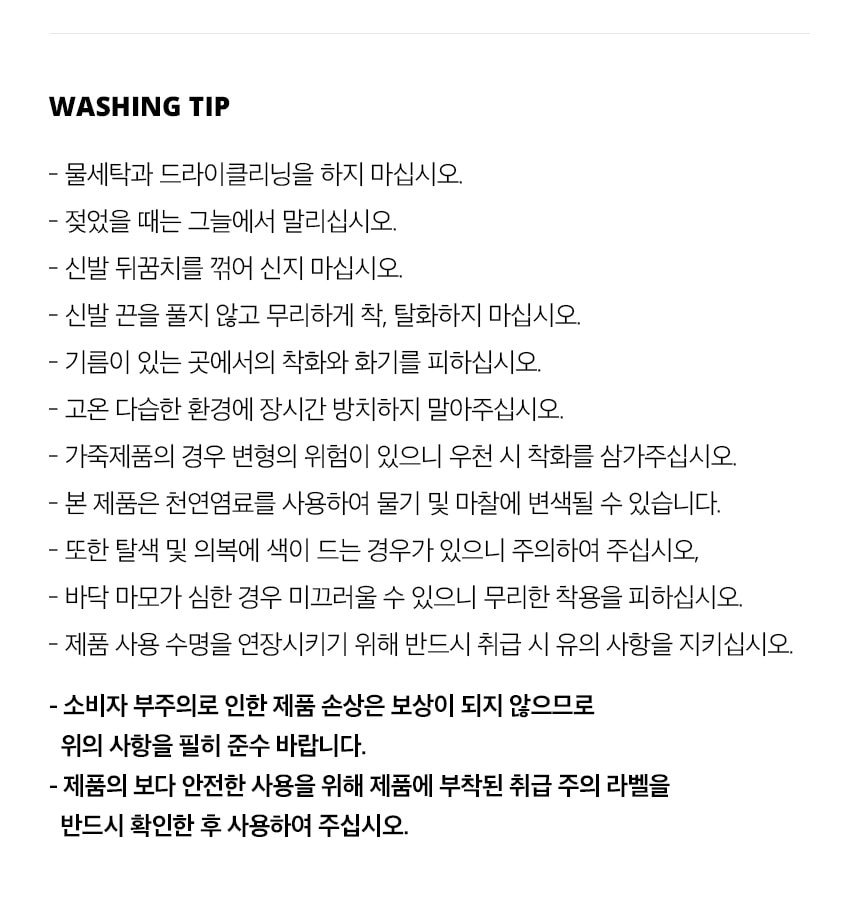 WASHING TIP

- 물세탁과 드라이클리닝을 하지 마십시오.
- 젖었을 때는 그늘에서 말리십시오.
- 신발 뒤꿈치를 꺾어 신지 마십시오.
- 신발 끈을 풀지 않고 무리하게 착, 탈화하지 마십시오.
- 기름이 있는 곳에서의 착화와 화기를 피하십시오.
- 고온 다습한 환경에 장시간 방치하지 말아주십시오.
- 가죽제품의 경우 변형의 위험이 있으니 우천 시 착화를 삼가주십시오.
- 본 제품은 천연염료를 사용하여 물기 및 마찰에 변색될 수 있습니다.
- 또한 탈색 및 의복에 색이 드는 경우가 있으니 주의하여 주십시오,
- 바닥 마모가 심한 경우 미끄러울 수 있으니 무리한 착용을 피하십시오.
- 제품 사용 수명을 연장시키기 위해 반드시 취급 시 유의 사항을 지키십시오.

- 소비자 부주의로 인한 제품 손상은 보상이 되지 않으므로 위의 사항을 필히 준수 바랍니다.
- 제품의 보다 안전한 사용을 위해 제품에 부착된 취급 주의 라벨을 반드시 확인한 후 사용하여 주십시오.